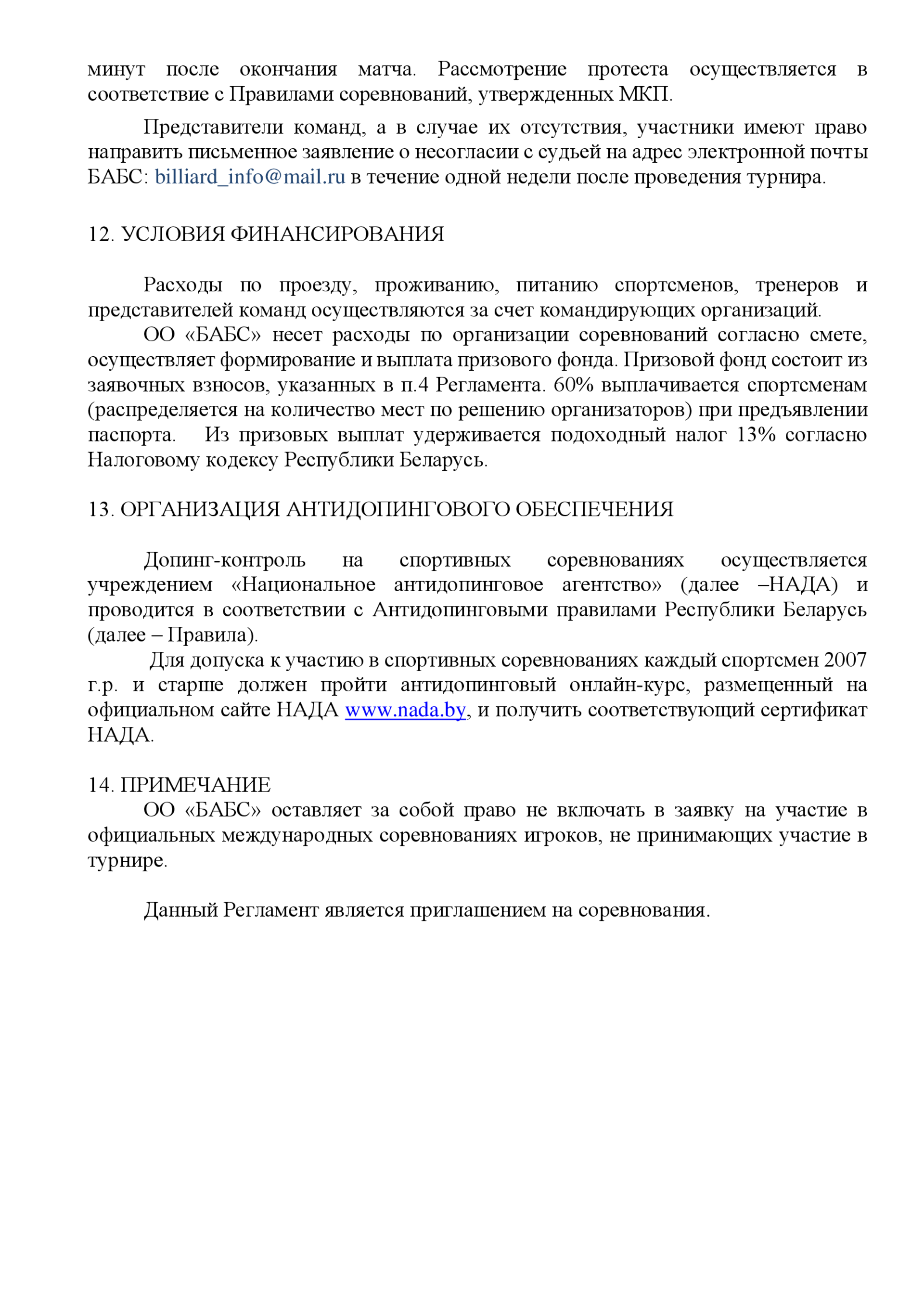 минут после окончания матча. Рассмотрение протеста осуществляется в соответствие с Правилами соревнований, утвержденных МКП.

Представители команд, а в случае их отсутствия, участники имеют право направить письменное заявление о несогласии с судьей на адрес электронной почты БАБС: billiard_info@mail.ru в течение одной недели после проведения турнира.

12. УСЛОВИЯ ФИНАНСИРОВАНИЯ

Расходы по проезду, проживанию, питанию спортсменов, тренеров и представителей команд осуществляются за счет командирующих организаций.

ОО «БАБС» несет расходы по организации соревнований согласно смете, осуществляет формирование и выплата призового фонда. Призовой фонд состоит из заявочных взносов, указанных в п.4 Регламента. 60% выплачивается спортсменам (распределяется на количество мест по решению организаторов) при предъявлении паспорта. Из призовых выплат удерживается подоходный налог 13% согласно Налоговому кодексу Республики Беларусь.

13. ОРГАНИЗАЦИЯ АНТИДОПИНГОВОГО ОБЕСПЕЧЕНИЯ

Допинг-контроль на спортивных соревнованиях осуществляется учреждением «Национальное антидопинговое агентство» (далее –НАДА) и проводится в соответствии с Антидопинговыми правилами Республики Беларусь (далее – Правила).

Для допуска к участию в спортивных соревнованиях каждый спортсмен 2007 г.р. и старше должен пройти антидопинговый онлайн-курс, размещенный на официальном сайте НАДА www.nada.by, и получить соответствующий сертификат НАДА.

14. ПРИМЕЧАНИЕ

ОО «БАБС» оставляет за собой право не включать в заявку на участие в официальных международных соревнованиях игроков, не принимающих участие в турнире.

Данный Регламент является приглашением на соревнования.